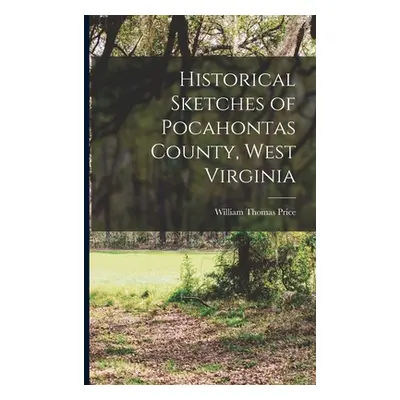 Historical Sketches of Pocahontas County, West Virginia

William Thomas Price